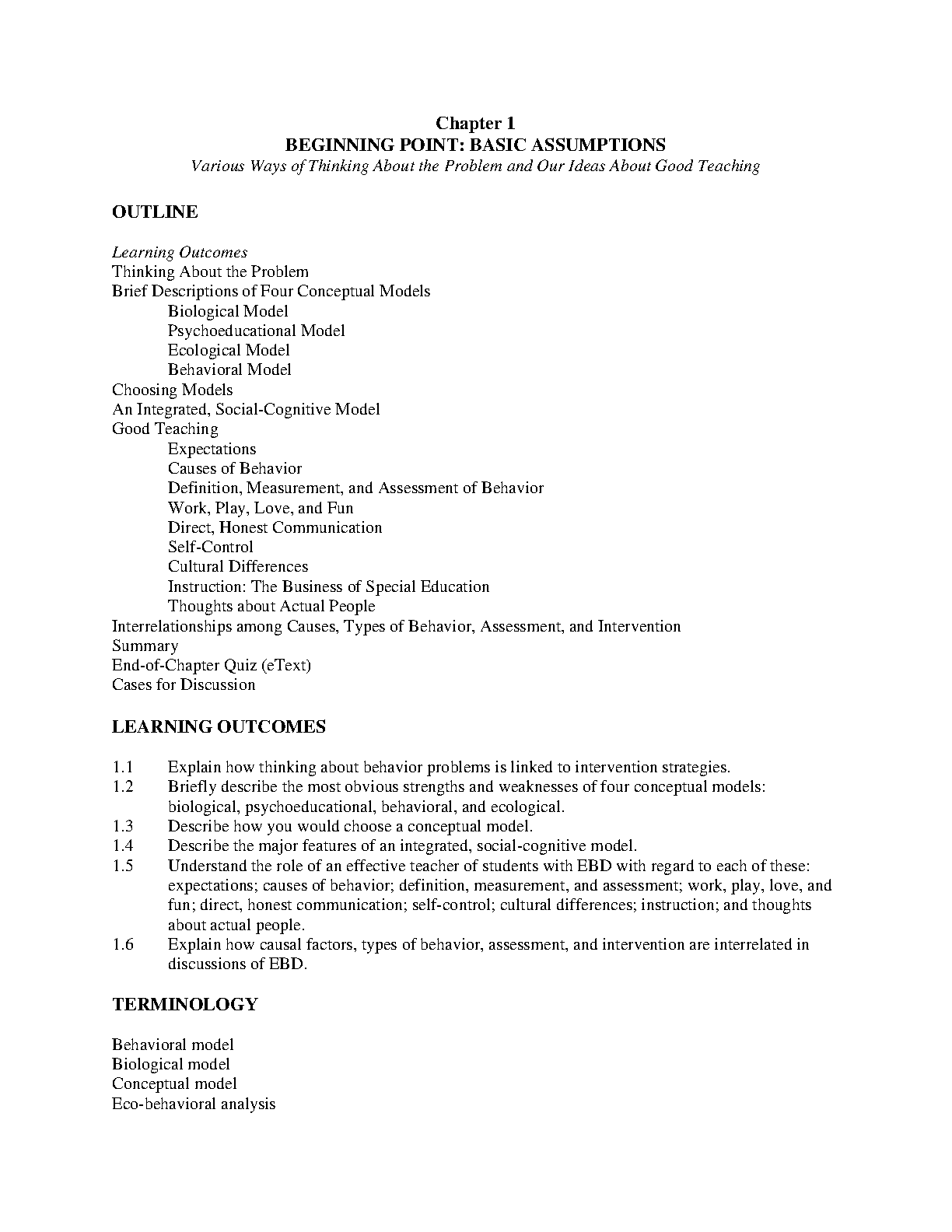 Chapter 1
BEGINNING POINT: BASIC ASSUMPTIONS
Various Ways of Thinking About the Problem and Our Ideas About Good Teaching

OUTLINE

Learning Outcomes
Thinking About the Problem
Brief Descriptions of Four Conceptual Models
Biological Model
Psychoeducational Model
Ecological Model
Behavioral Model
Choosing Models
An Integrated, Social-Cognitive Model
Good Teaching
Expectations
Causes of Behavior
Definition, Measurement, and Assessment of Behavior
Work, Play, Love, and Fun
Direct, Honest Communication
Self-Control
Cultural Differences
Instruction: The Business of Special Education
Thoughts about Actual People
Interrelationships among Causes, Types of Behavior, Assessment, and Intervention
Summary
End-of-Chapter Quiz (eText)
Cases for Discussion

LEARNING OUTCOMES

1.1 Explain how thinking about behavior problems is linked to intervention strategies.
1.2 Briefly describe the most obvious strengths and weaknesses of four conceptual models: biological, psychoeducational, behavioral, and ecological.
1.3 Describe how you would choose a conceptual model.
1.4 Describe the major features of an integrated, social-cognitive model.
1.5 Understand the role of an effective teacher of students with EBD with regard to each of these: expectations; causes of behavior; definition, measurement, and assessment; work, play, love, and fun; direct, honest communication; self-control; cultural differences; instruction; and thoughts about actual people.
1.6 Explain how causal factors, types of behavior, assessment, and intervention are interrelated in discussions of EBD.

TERMINOLOGY

Behavioral model
Biological model
Conceptual model
Eco-behavioral analysis